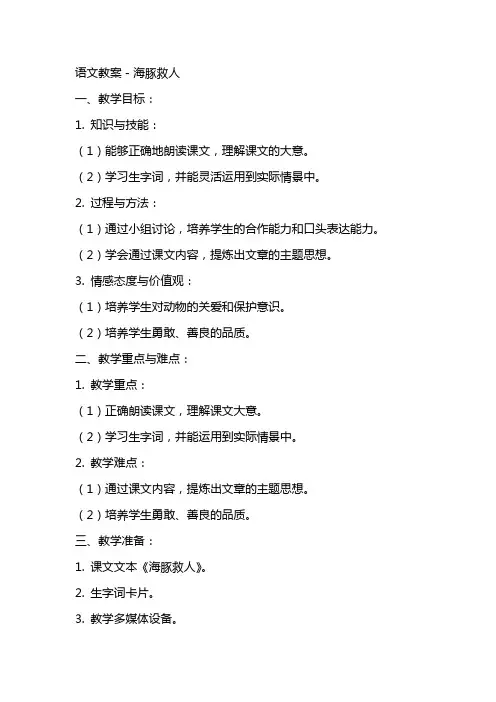 语文教案 - 海豚救人

一、教学目标：

1. 知识与技能：

（1）能够正确地朗读课文，理解课文的大意。

（2）学习生字词，并能灵活运用到实际情景中。

2. 过程与方法：

（1）通过小组讨论，培养学生的合作能力和口头表达能力。

（2）学会通过课文内容，提炼出文章的主题思想。

3. 情感态度与价值观：

（1）培养学生对动物的关爱和保护意识。

（2）培养学生勇敢、善良的品质。

二、教学重点与难点：

1. 教学重点：

（1）正确朗读课文，理解课文大意。

（2）学习生字词，并能运用到实际情景中。

2. 教学难点：

（1）通过课文内容，提炼出文章的主题思想。

（2）培养学生勇敢、善良的品质。

三、教学准备：

1. 课文文本《海豚救人》。

2. 生字词卡片。

3. 教学多媒体设备。